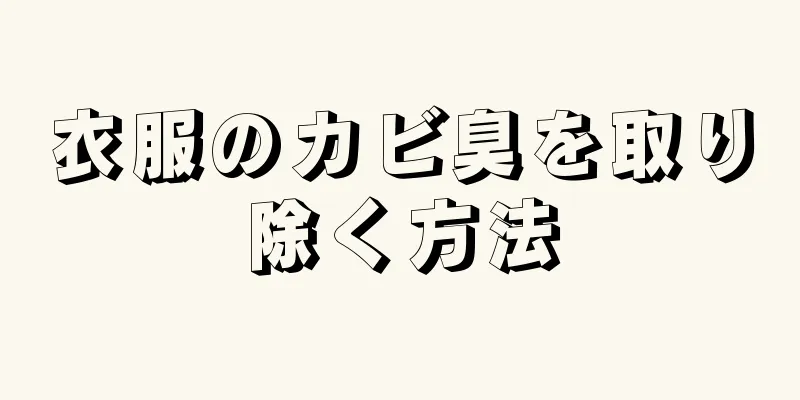 衣服のカビ臭を取り除く方法